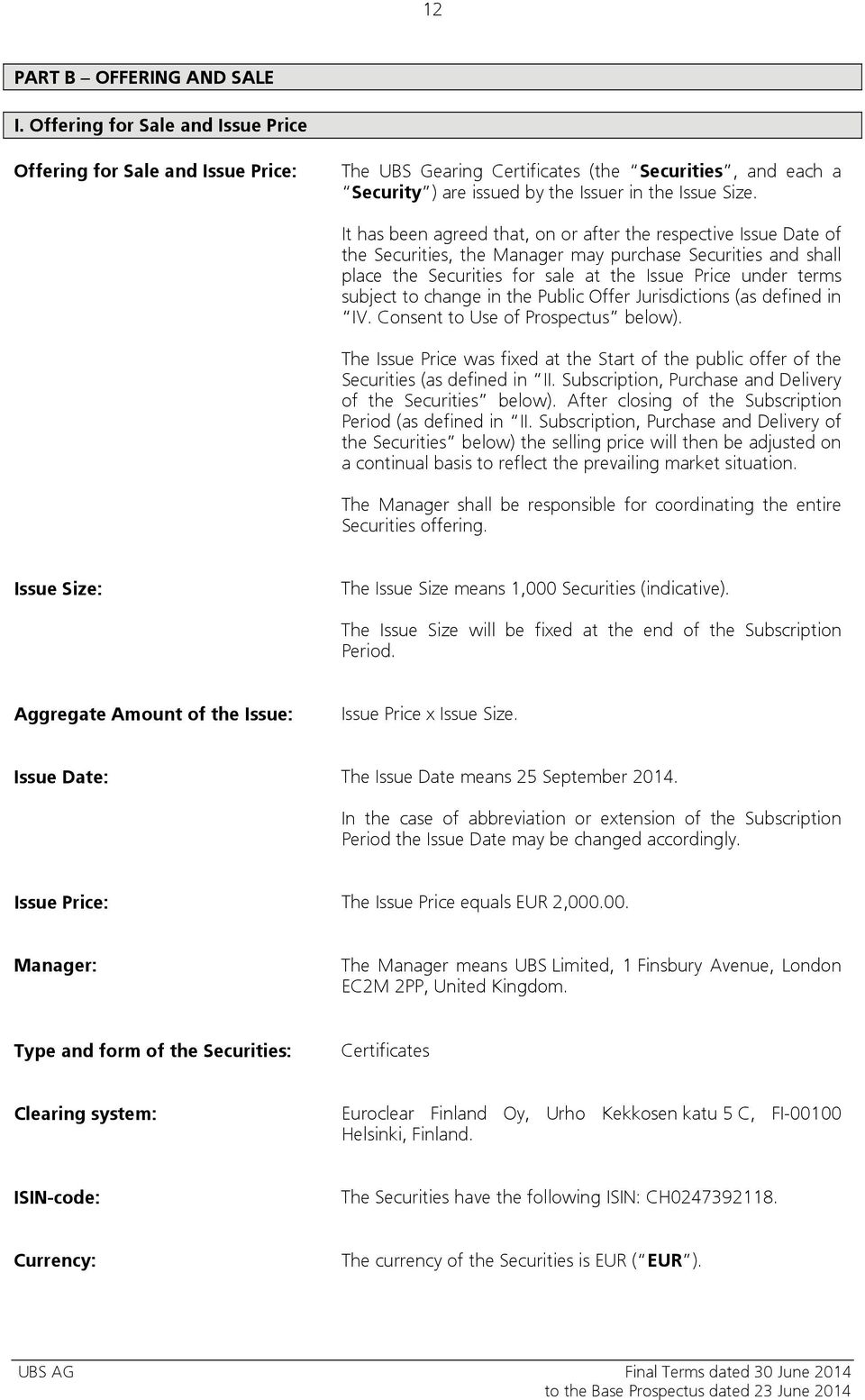 12

PART B – OFFERING AND SALE

I. Offering for Sale and Issue Price

Offering for Sale and Issue Price: The UBS Gearing Certificates (the "Securities", and each a "Security") are issued by the Issuer in the Issue Size.

It has been agreed that, on or after the respective Issue Date of the Securities, the Manager may purchase Securities and shall place the Securities for sale at the Issue Price under terms subject to change in the Public Offer Jurisdictions (as defined in "IV. Consent to Use of Prospectus" below).

The Issue Price was fixed at the Start of the public offer of the Securities (as defined in "II. Subscription, Purchase and Delivery of the Securities" below). After closing of the Subscription Period (as defined in "II. Subscription, Purchase and Delivery of the Securities" below) the selling price will then be adjusted on a continual basis to reflect the prevailing market situation.

The Manager shall be responsible for coordinating the entire Securities offering.

Issue Size: The Issue Size means 1,000 Securities (indicative).

The Issue Size will be fixed at the end of the Subscription Period.

Aggregate Amount of the Issue: Issue Price x Issue Size.

Issue Date: The Issue Date means 25 September 2014.

In the case of abbreviation or extension of the Subscription Period the Issue Date may be changed accordingly.

Issue Price: The Issue Price equals EUR 2,000.00.

Manager: The Manager means UBS Limited, 1 Finsbury Avenue, London EC2M 2PP, United Kingdom.

Type and form of the Securities: Certificates

Clearing system: Euroclear Finland Oy, Urho Kekkosen katu 5 C, FI-00100 Helsinki, Finland.

ISIN-code: The Securities have the following ISIN: CH0247392118.

Currency: The currency of the Securities is EUR ("EUR").

UBS AG Final Terms dated 30 June 2014
to the Base Prospectus dated 23 June 2014